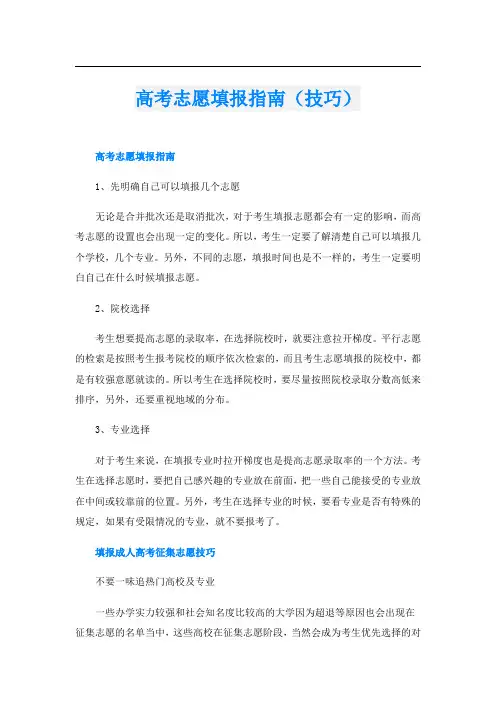 高考志愿填报指南（技巧）

高考志愿填报指南

1、先明确自己可以填报几个志愿

无论是合并批次还是取消批次，对于考生填报志愿都会有一定的影响，而高考志愿的设置也会出现一定的变化。所以，考生一定要了解清楚自己可以填报几个学校，几个专业。另外，不同的志愿，填报时间也是不一样的，考生一定要明白自己在什么时候填报志愿。

2、院校选择

考生想要提高志愿的录取率，在选择院校时，就要注意拉开梯度。平行志愿的检索是按照考生报考院校的顺序依次检索的，而且考生志愿填报的院校中，都是有较强意愿就读的。所以考生在选择院校时，要尽量按照院校录取分数高低来排序，另外，还要重视地域的分布。

3、专业选择

对于考生来说，在填报专业时拉开梯度也是提高志愿录取率的一个方法。考生在选择志愿时，要把自己感兴趣的专业放在前面，把一些自己能接受的专业放在中间或较靠前的位置。另外，考生在选择专业的时候，要看专业是否有特殊的规定，如果有受限情况的专业，就不要报考了。

填报成人高考征集志愿技巧

不要一味追热门高校及专业

一些办学实力较强和社会知名度比较高的大学因为超退等原因也会出现在征集志愿的名单当中，这些高校在征集志愿阶段，当然会成为考生优先选择的对